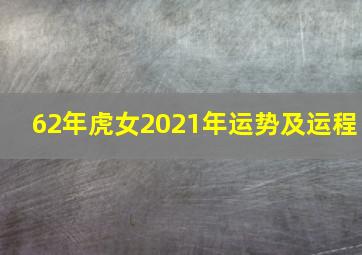 62年虎女2021年运势及运程